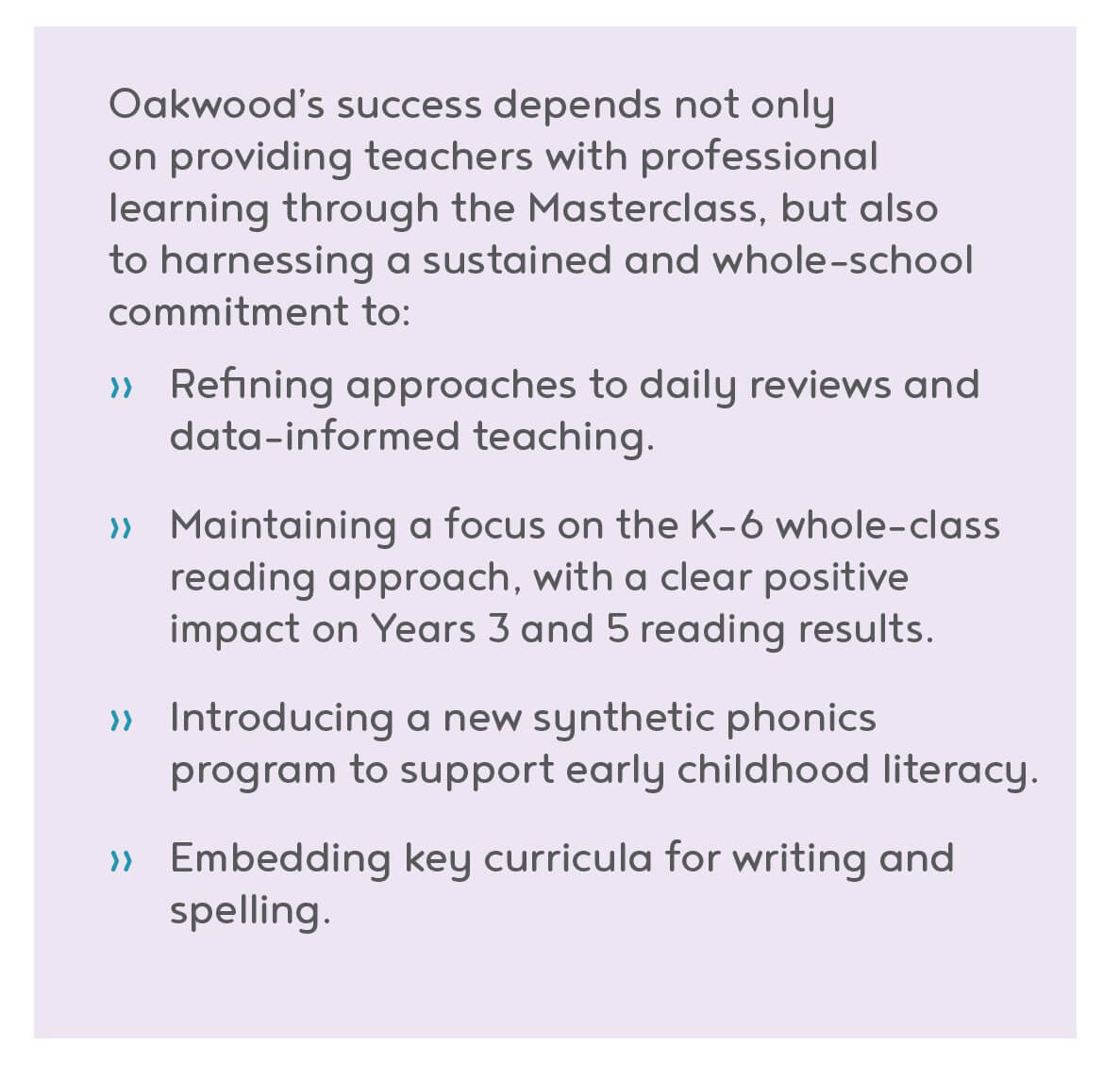 Oakwood's success depends not only on providing teachers with professional learning through the Masterclass, but also to harnessing a sustained and whole-school commitment to:

» Refining approaches to daily reviews and data-informed teaching.

» Maintaining a focus on the K-6 whole-class reading approach, with a clear positive impact on Years 3 and 5 reading results.

» Introducing a new synthetic phonics program to support early childhood literacy.

» Embedding key curricula for writing and spelling.